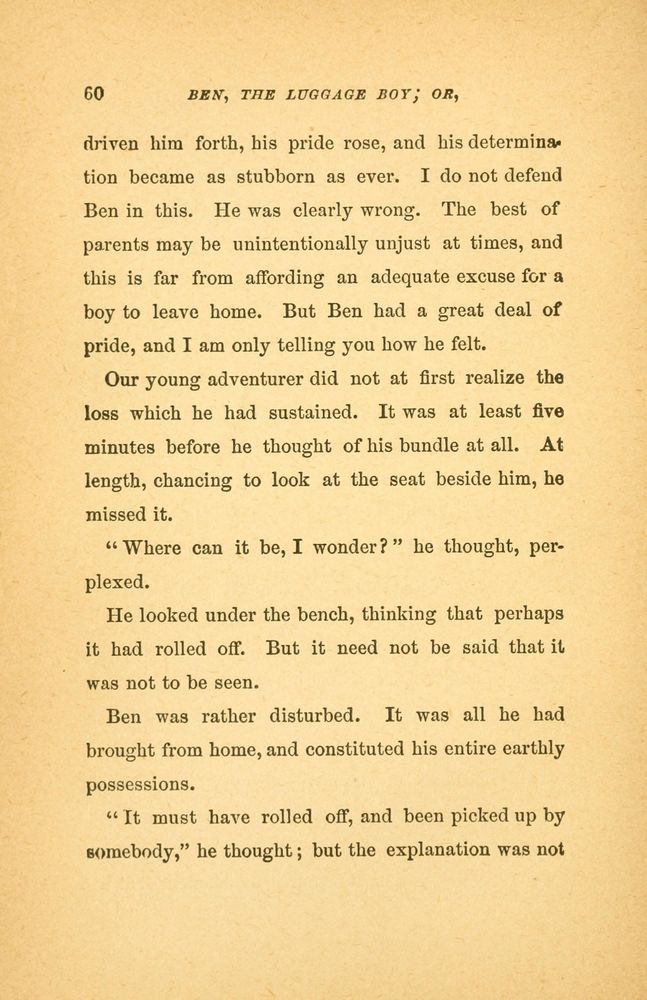 60 BEN, THE LUGGAGE BOY; OR,

driven him forth, his pride rose, and his determination became as stubborn as ever. I do not defend Ben in this. He was clearly wrong. The best of parents may be unintentionally unjust at times, and this is far from affording an adequate excuse for a boy to leave home. But Ben had a great deal of pride, and I am only telling you how he felt.

Our young adventurer did not at first realize the loss which he had sustained. It was at least five minutes before he thought of his bundle at all. At length, chancing to look at the seat beside him, he missed it.

"Where can it be, I wonder?" he thought, perplexed.

He looked under the bench, thinking that perhaps it had rolled off. But it need not be said that it was not to be seen.

Ben was rather disturbed. It was all he had brought from home, and constituted his entire earthly possessions.

"It must have rolled off, and been picked up by somebody," he thought; but the explanation was not